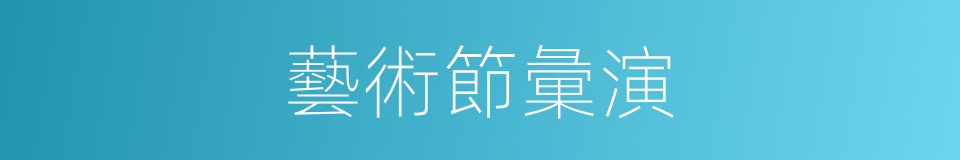 藝術節彙演